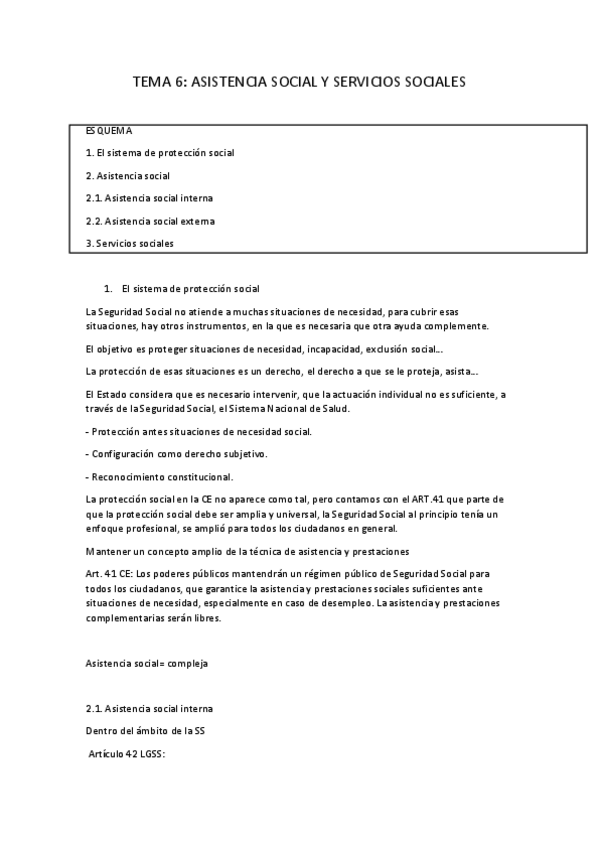 TEMA 6: ASISTENCIA SOCIAL Y SERVICIOS SOCIALES

ESQUEMA
1. El sistema de protección social
2. Asistencia social
2.1. Asistencia social interna
2.2. Asistencia social externa
3. Servicios sociales

1. El sistema de protección social

La Seguridad Social no atiende a muchas situaciones de necesidad, para cubrir esas situaciones, hay otros instrumentos, en la que es necesaria que otra ayuda complemente.

El objetivo es proteger situaciones de necesidad, incapacidad, exclusión social...

La protección de esas situaciones es un derecho, el derecho a que se le proteja, asista...

El Estado considera que es necesario intervenir, que la actuación individual no es suficiente, a través de la Seguridad Social, el Sistema Nacional de Salud.

- Protección antes situaciones de necesidad social.

- Configuración como derecho subjetivo.

- Reconocimiento constitucional.

La protección social en la CE no aparece como tal, pero contamos con el ART.41 que parte de que la protección social debe ser amplia y universal, la Seguridad Social al principio tenía un enfoque profesional, se amplió para todos los ciudadanos en general.

Mantener un concepto amplio de la técnica de asistencia y prestaciones

Art. 41 CE: Los poderes públicos mantendrán un régimen público de Seguridad Social para todos los ciudadanos, que garantice la asistencia y prestaciones sociales suficientes ante situaciones de necesidad, especialmente en caso de desempleo. La asistencia y prestaciones complementarias serán libres.

Asistencia social= compleja

2.1. Asistencia social interna

Dentro del ámbito de la SS

Artículo 42 LGSS: